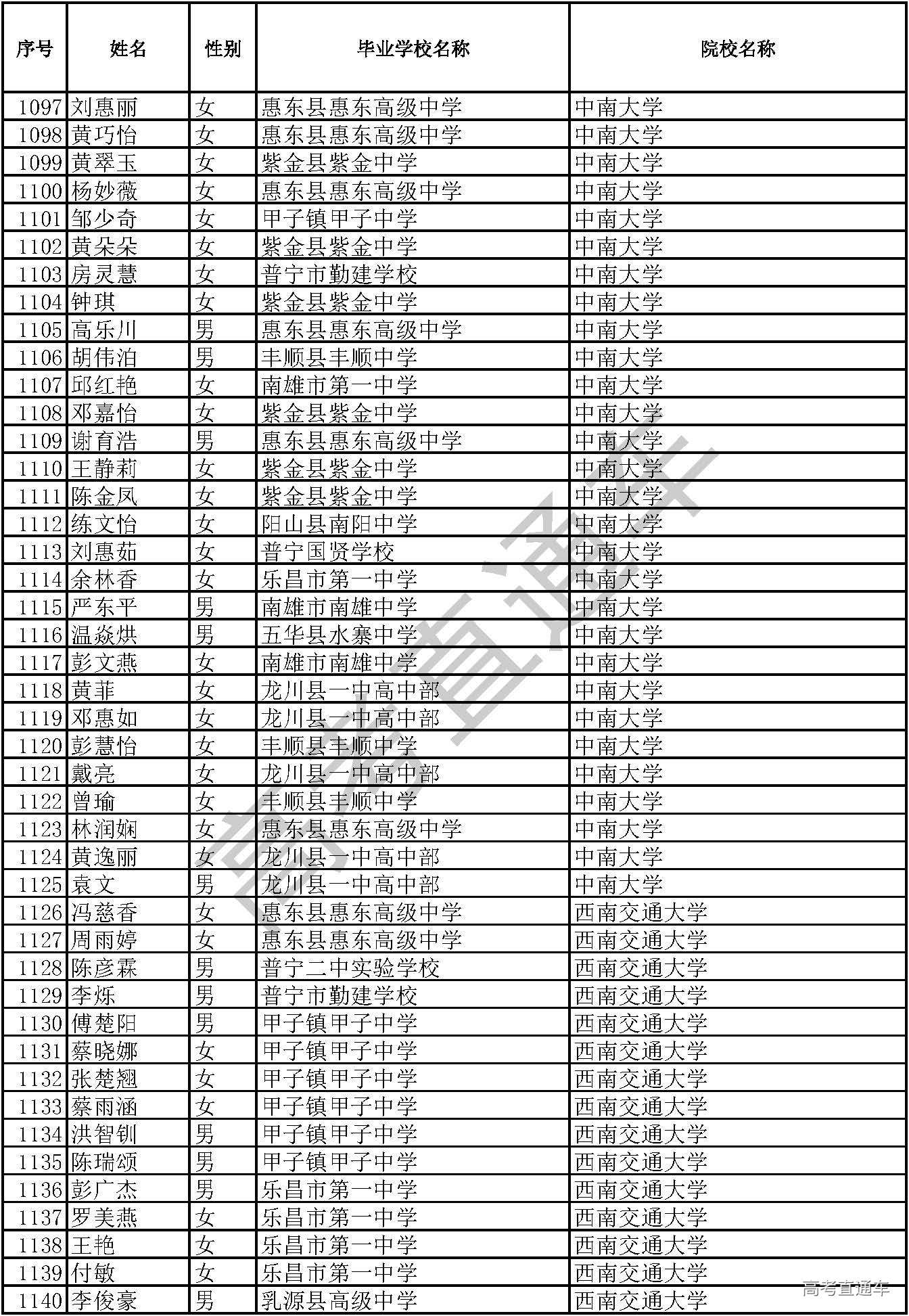 | 序号 | 姓名 | 性别 | 毕业学校名称 | 院校名称 |
|---|---|---|---|---|
| 1097 | 刘惠丽 | 女 | 惠东县惠东高级中学 | 中南大学 |
| 1098 | 黄巧怡 | 女 | 惠东县惠东高级中学 | 中南大学 |
| 1099 | 黄翠玉 | 女 | 紫金县紫金中学 | 中南大学 |
| 1100 | 杨妙薇 | 女 | 惠东县惠东高级中学 | 中南大学 |
| 1101 | 邹少奇 | 女 | 甲子镇甲子中学 | 中南大学 |
| 1102 | 黄朵朵 | 女 | 紫金县紫金中学 | 中南大学 |
| 1103 | 房灵慧 | 女 | 普宁市勤建学校 | 中南大学 |
| 1104 | 钟琪 | 女 | 紫金县紫金中学 | 中南大学 |
| 1105 | 高乐川 | 男 | 惠东县惠东高级中学 | 中南大学 |
| 1106 | 胡伟泊 | 男 | 丰顺县丰顺中学 | 中南大学 |
| 1107 | 邱红艳 | 女 | 南雄市第一中学 | 中南大学 |
| 1108 | 邓嘉怡 | 女 | 紫金县紫金中学 | 中南大学 |
| 1109 | 谢育浩 | 男 | 惠东县惠东高级中学 | 中南大学 |
| 1110 | 王静莉 | 女 | 紫金县紫金中学 | 中南大学 |
| 1111 | 陈金凤 | 女 | 紫金县紫金中学 | 中南大学 |
| 1112 | 练文怡 | 女 | 阳山县南阳中学 | 中南大学 |
| 1113 | 刘惠茹 | 女 | 普宁国贤学校 | 中南大学 |
| 1114 | 余林香 | 女 | 乐昌市第一中学 | 中南大学 |
| 1115 | 严东平 | 男 | 南雄市南雄中学 | 中南大学 |
| 1116 | 温焱烘 | 男 | 五华县水寨中学 | 中南大学 |
| 1117 | 彭文燕 | 女 | 南雄市南雄中学 | 中南大学 |
| 1118 | 黄菲 | 女 | 龙川县一中高中部 | 中南大学 |
| 1119 | 邓惠如 | 女 | 龙川县一中高中部 | 中南大学 |
| 1120 | 彭慧怡 | 女 | 丰顺县丰顺中学 | 中南大学 |
| 1121 | 戴亮 | 女 | 龙川县一中高中部 | 中南大学 |
| 1122 | 曾瑜 | 女 | 丰顺县丰顺中学 | 中南大学 |
| 1123 | 林润娴 | 女 | 惠东县惠东高级中学 | 中南大学 |
| 1124 | 黄逸丽 | 女 | 龙川县一中高中部 | 中南大学 |
| 1125 | 袁文 | 男 | 龙川县一中高中部 | 中南大学 |
| 1126 | 冯慈香 | 女 | 惠东县惠东高级中学 | 西南交通大学 |
| 1127 | 周雨婷 | 女 | 惠东县惠东高级中学 | 西南交通大学 |
| 1128 | 陈彦霖 | 男 | 普宁二中实验学校 | 西南交通大学 |
| 1129 | 李烁 | 男 | 普宁市勤建学校 | 西南交通大学 |
| 1130 | 傅楚阳 | 男 | 甲子镇甲子中学 | 西南交通大学 |
| 1131 | 蔡晓娜 | 女 | 甲子镇甲子中学 | 西南交通大学 |
| 1132 | 张楚翘 | 女 | 甲子镇甲子中学 | 西南交通大学 |
| 1133 | 蔡雨涵 | 女 | 甲子镇甲子中学 | 西南交通大学 |
| 1134 | 洪智钏 | 男 | 甲子镇甲子中学 | 西南交通大学 |
| 1135 | 陈瑞颂 | 男 | 甲子镇甲子中学 | 西南交通大学 |
| 1136 | 彭广杰 | 男 | 乐昌市第一中学 | 西南交通大学 |
| 1137 | 罗美燕 | 女 | 乐昌市第一中学 | 西南交通大学 |
| 1138 | 王艳 | 女 | 乐昌市第一中学 | 西南交通大学 |
| 1139 | 付敏 | 女 | 乐昌市第一中学 | 西南交通大学 |
| 1140 | 李俊豪 | 男 | 乳源县高级中学 | 西南交通大学 |

高考直通车
高考直通车